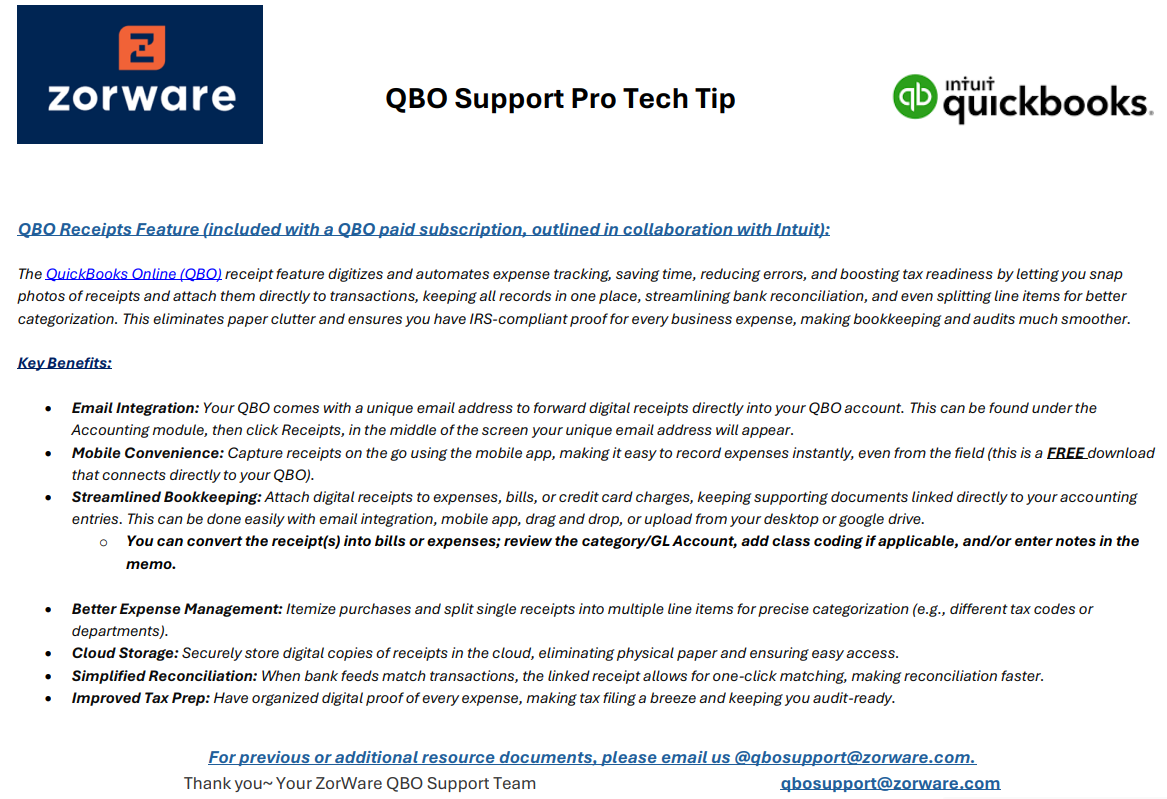 zorware

QBO Support Pro Tech Tip

intuit quickbooks.

QBO Receipts Feature (included with a QBO paid subscription, outlined in collaboration with Intuit):

The QuickBooks Online (QBO) receipt feature digitizes and automates expense tracking, saving time, reducing errors, and boosting tax readiness by letting you snap photos of receipts and attach them directly to transactions, keeping all records in one place, streamlining bank reconciliation, and even splitting line items for better categorization. This eliminates paper clutter and ensures you have IRS-compliant proof for every business expense, making bookkeeping and audits much smoother.

Key Benefits:

• Email Integration: Your QBO comes with a unique email address to forward digital receipts directly into your QBO account. This can be found under the Accounting module, then click Receipts, in the middle of the screen your unique email address will appear.
• Mobile Convenience: Capture receipts on the go using the mobile app, making it easy to record expenses instantly, even from the field (this is a FREE download that connects directly to your QBO).
• Streamlined Bookkeeping: Attach digital receipts to expenses, bills, or credit card charges, keeping supporting documents linked directly to your accounting entries. This can be done easily with email integration, mobile app, drag and drop, or upload from your desktop or google drive.
o You can convert the receipt(s) into bills or expenses; review the category/GL Account, add class coding if applicable, and/or enter notes in the memo.

• Better Expense Management: Itemize purchases and split single receipts into multiple line items for precise categorization (e.g., different tax codes or departments).
• Cloud Storage: Securely store digital copies of receipts in the cloud, eliminating physical paper and ensuring easy access.
• Simplified Reconciliation: When bank feeds match transactions, the linked receipt allows for one-click matching, making reconciliation faster.
• Improved Tax Prep: Have organized digital proof of every expense, making tax filing a breeze and keeping you audit-ready.

For previous or additional resource documents, please email us @qbosupport@zorware.com.

Thank you~ Your ZorWare QBO Support Team qbosupport@zorware.com